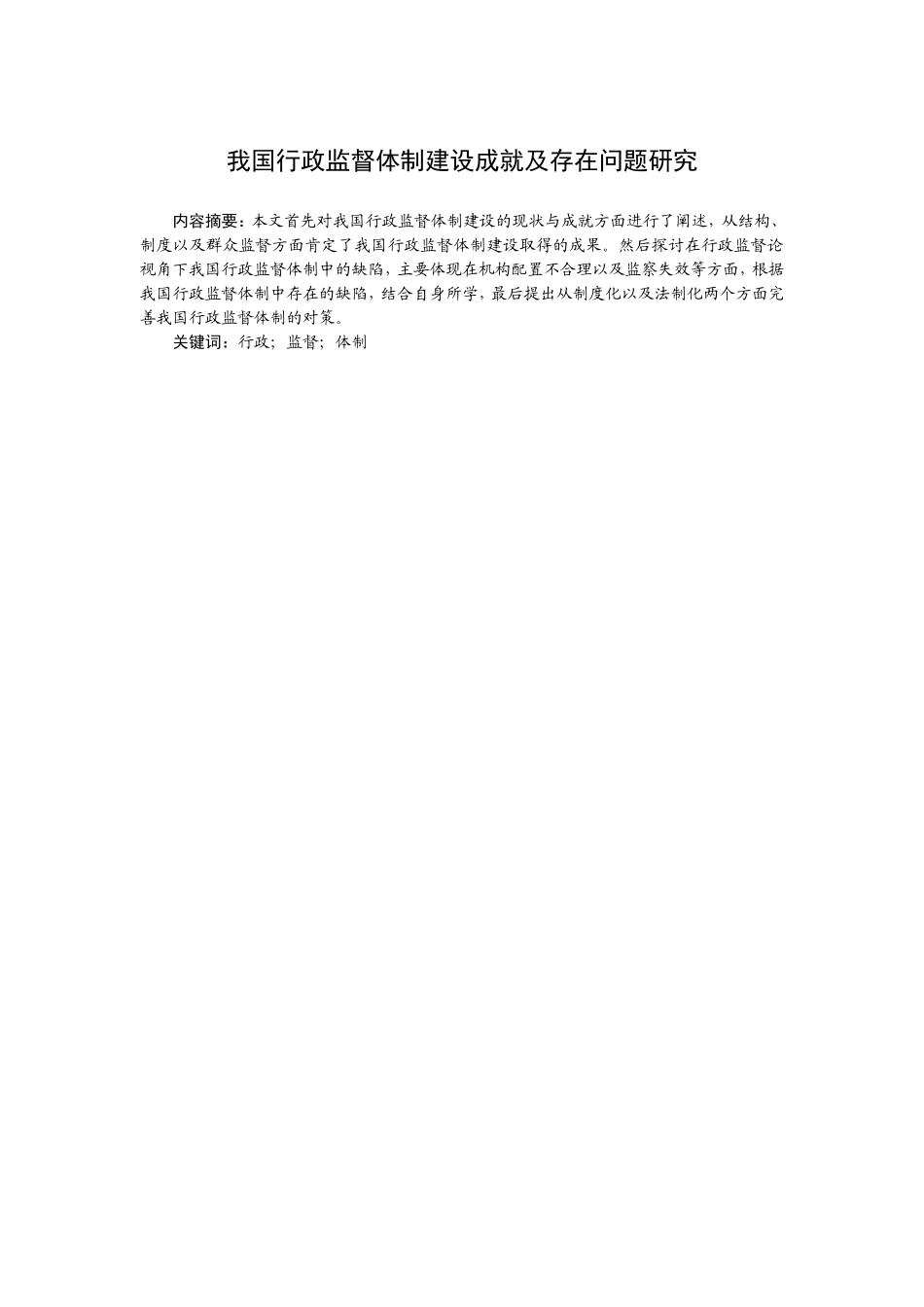 我国行政监督体制建设成就及存在问题研究

内容摘要：本文首先对我国行政监督体制建设的现状与成就方面进行了阐述，从结构、制度以及群众监督方面肯定了我国行政监督体制建设取得的成果。然后探讨在行政监督论视角下我国行政监督体制中的缺陷，主要体现在机构配置不合理以及监察失效等方面，根据我国行政监督体制中存在的缺陷，结合自身所学，最后提出从制度化以及法制化两个方面完善我国行政监督体制的对策。

关键词：行政；监督；体制